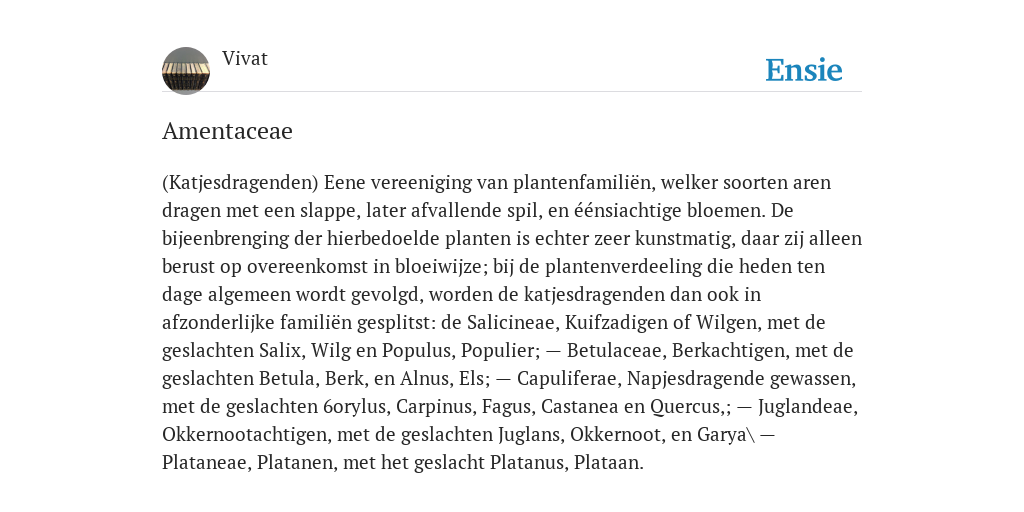 Vivat

Ensie

Amentaceae

(Katjesdragenden) Eene vereeniging van plantenfamiliën, welker soorten aren dragen met een slappe, later afvallende spil, en éénsiachtige bloemen. De bijeenbrenging der hierbedoelde planten is echter zeer kunstmatig, daar zij alleen berust op overeenkomst in bloeiwijze; bij de plantenverdeeling die heden ten dage algemeen wordt gevolgd, worden de katjesdragenden dan ook in afzonderlijke familiën gesplitst: de Salicineae, Kuifzadigen of Wilgen, met de geslachten Salix, Wilg en Populus, Populier; — Betulaceae, Berkachtigen, met de geslachten Betula, Berk, en Alnus, Els; — Capuliferae, Napjesdragende gewassen, met de geslachten 6orylus, Carpinus, Fagus, Castanea en Quercus,; — Juglandeae, Okkernootachtigen, met de geslachten Juglans, Okkernoot, en Garya\ — Plataneae, Platanen, met het geslacht Platanus, Plataan.